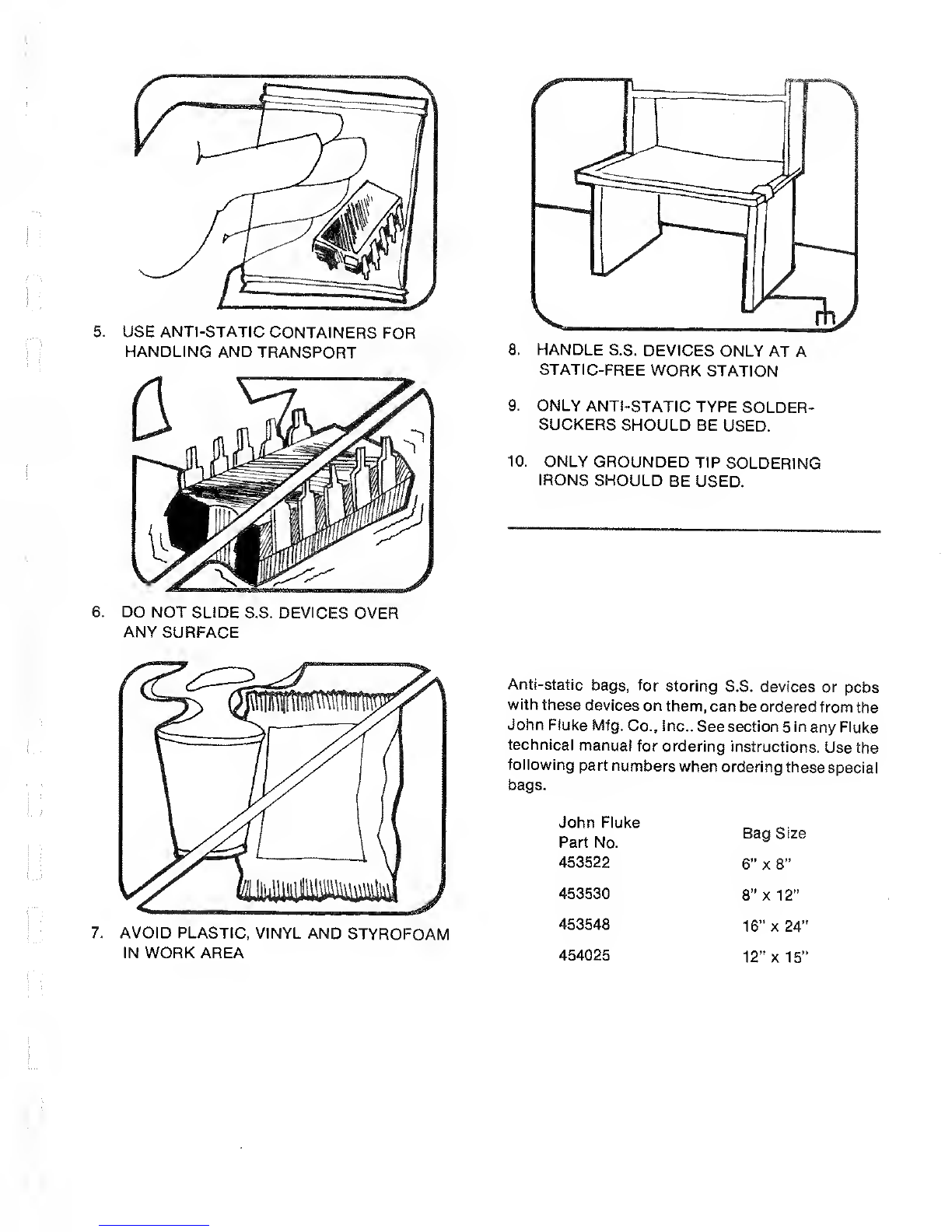 5. USE ANTI-STATIC CONTAINERS FOR HANDLING AND TRANSPORT

6. DO NOT SLIDE S.S. DEVICES OVER ANY SURFACE

7. AVOID PLASTIC, VINYL AND STYROFOAM IN WORK AREA

8. HANDLE S.S. DEVICES ONLY AT A STATIC-FREE WORK STATION

9. ONLY ANTI-STATIC TYPE SOLDER-SUCKERS SHOULD BE USED.

10. ONLY GROUNDED TIP SOLDERING IRONS SHOULD BE USED.

Anti-static bags, for storing S.S. devices or pcbs with these devices on them, can be ordered from the John Fluke Mfg. Co., Inc.. See section 5 in any Fluke technical manual for ordering instructions. Use the following part numbers when ordering these special bags.

| John Fluke Part No. | Bag Size |
|---|---|
| 453522 | 6" x 8" |
| 453530 | 8" x 12" |
| 453548 | 16" x 24" |
| 454025 | 12" x 15" |